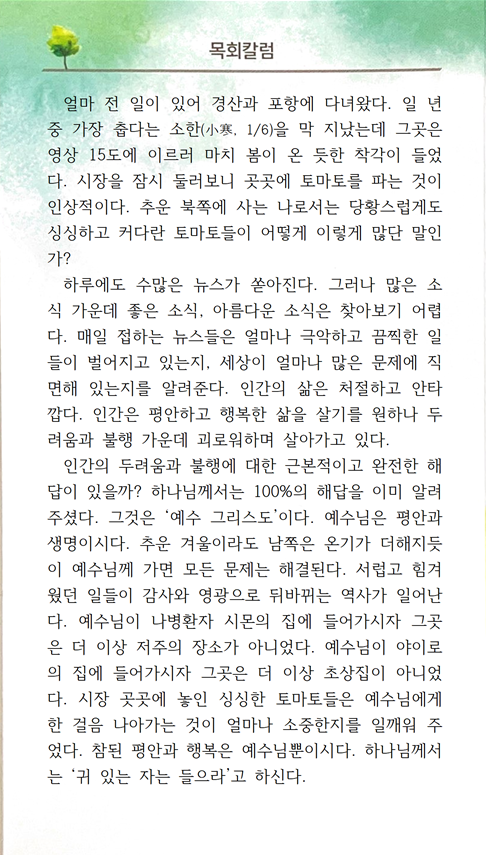 목회칼럼

얼마 전 일이 있어 경산과 포항에 다녀왔다. 일 년 중 가장 춥다는 소한(小寒, 1/6)을 막 지났는데 그곳은 영상 15도에 이르러 마치 봄이 온 듯한 착각이 들었다. 시장을 잠시 둘러보니 곳곳에 토마토를 파는 것이 인상적이다. 추운 북쪽에 사는 나로서는 당황스럽게도 싱싱하고 커다란 토마토들이 어떻게 이렇게 많단 말인가?

하루에도 수많은 뉴스가 쏟아진다. 그러나 많은 소식 가운데 좋은 소식, 아름다운 소식은 찾아보기 어렵다. 매일 접하는 뉴스들은 얼마나 극악하고 끔찍한 일들이 벌어지고 있는지, 세상이 얼마나 많은 문제에 직면해 있는지를 알려준다. 인간의 삶은 처절하고 안타깝다. 인간은 평안하고 행복한 삶을 살기를 원하나 두려움과 불행 가운데 괴로워하며 살아가고 있다.

인간의 두려움과 불행에 대한 근본적이고 완전한 해답이 있을까? 하나님께서는 100%의 해답을 이미 알려주셨다. 그것은 '예수 그리스도'이다. 예수님은 평안과 생명이시다. 추운 겨울이라도 남쪽은 온기가 더해지듯이 예수님께 가면 모든 문제는 해결된다. 서럽고 힘겨웠던 일들이 감사와 영광으로 뒤바뀌는 역사가 일어난다. 예수님이 나병환자 시몬의 집에 들어가시자 그곳은 더 이상 저주의 장소가 아니었다. 예수님이 야이로의 집에 들어가시자 그곳은 더 이상 초상집이 아니었다. 시장 곳곳에 놓인 싱싱한 토마토들은 예수님에게 한 걸음 나아가는 것이 얼마나 소중한지를 일깨워 주었다. 참된 평안과 행복은 예수님뿐이시다. 하나님께서는 '귀 있는 자는 들으라'고 하신다.